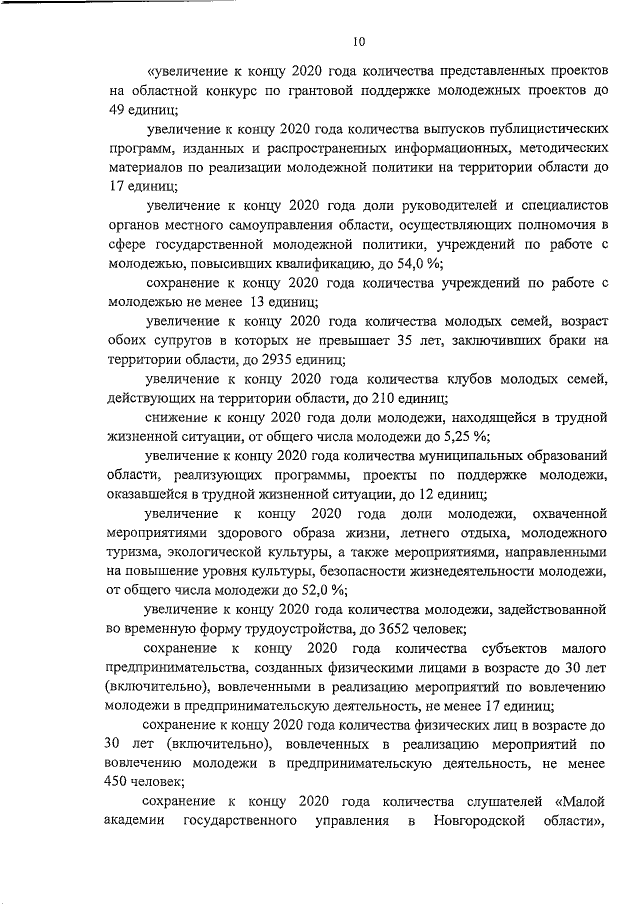 10

«увеличение к концу 2020 года количества представленных проектов на областной конкурс по грантовой поддержке молодежных проектов до 49 единиц;

увеличение к концу 2020 года количества выпусков публицистических программ, изданных и распространенных информационных, методических материалов по реализации молодежной политики на территории области до 17 единиц;

увеличение к концу 2020 года доли руководителей и специалистов органов местного самоуправления области, осуществляющих полномочия в сфере государственной молодежной политики, учреждений по работе с молодежью, повысивших квалификацию, до 54,0 %;

сохранение к концу 2020 года количества учреждений по работе с молодежью не менее 13 единиц;

увеличение к концу 2020 года количества молодых семей, возраст обоих супругов в которых не превышает 35 лет, заключивших браки на территории области, до 2935 единиц;

увеличение к концу 2020 года количества клубов молодых семей, действующих на территории области, до 210 единиц;

снижение к концу 2020 года доли молодежи, находящейся в трудной жизненной ситуации, от общего числа молодежи до 5,25 %;

увеличение к концу 2020 года количества муниципальных образований области, реализующих программы, проекты по поддержке молодежи, оказавшейся в трудной жизненной ситуации, до 12 единиц;

увеличение к концу 2020 года доли молодежи, охваченной мероприятиями здорового образа жизни, летнего отдыха, молодежного туризма, экологической культуры, а также мероприятиями, направленными на повышение уровня культуры, безопасности жизнедеятельности молодежи, от общего числа молодежи до 52,0 %;

увеличение к концу 2020 года количества молодежи, задействованной во временную форму трудоустройства, до 3652 человек;

сохранение к концу 2020 года количества субъектов малого предпринимательства, созданных физическими лицами в возрасте до 30 лет (включительно), вовлеченными в реализацию мероприятий по вовлечению молодежи в предпринимательскую деятельность, не менее 17 единиц;

сохранение к концу 2020 года количества физических лиц в возрасте до 30 лет (включительно), вовлеченных в реализацию мероприятий по вовлечению молодежи в предпринимательскую деятельность, не менее 450 человек;

сохранение к концу 2020 года количества слушателей «Малой академии государственного управления в Новгородской области»,